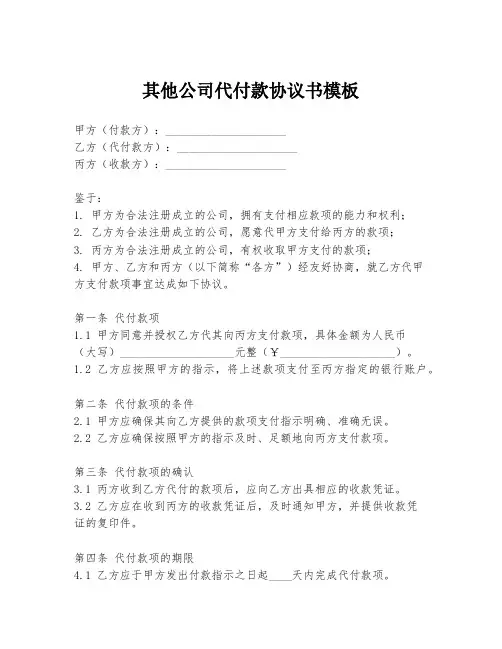 其他公司代付款协议书模板

甲方（付款方）：____________________
乙方（代付款方）：____________________
丙方（收款方）：____________________

鉴于：
1. 甲方为合法注册成立的公司，拥有支付相应款项的能力和权利；
2. 乙方为合法注册成立的公司，愿意代甲方支付给丙方的款项；
3. 丙方为合法注册成立的公司，有权收取甲方支付的款项；
4. 甲方、乙方和丙方（以下简称“各方”）经友好协商，就乙方代甲方支付款项事宜达成如下协议。

第一条 代付款项
1.1 甲方同意并授权乙方代其向丙方支付款项，具体金额为人民币（大写）____________________元整（￥____________________）。
1.2 乙方应按照甲方的指示，将上述款项支付至丙方指定的银行账户。

第二条 代付款项的条件
2.1 甲方应确保其向乙方提供的款项支付指示明确、准确无误。
2.2 乙方应确保按照甲方的指示及时、足额地向丙方支付款项。

第三条 代付款项的确认
3.1 丙方收到乙方代付的款项后，应向乙方出具相应的收款凭证。
3.2 乙方应在收到丙方的收款凭证后，及时通知甲方，并提供收款凭证的复印件。

第四条 代付款项的期限
4.1 乙方应于甲方发出付款指示之日起____天内完成代付款项。